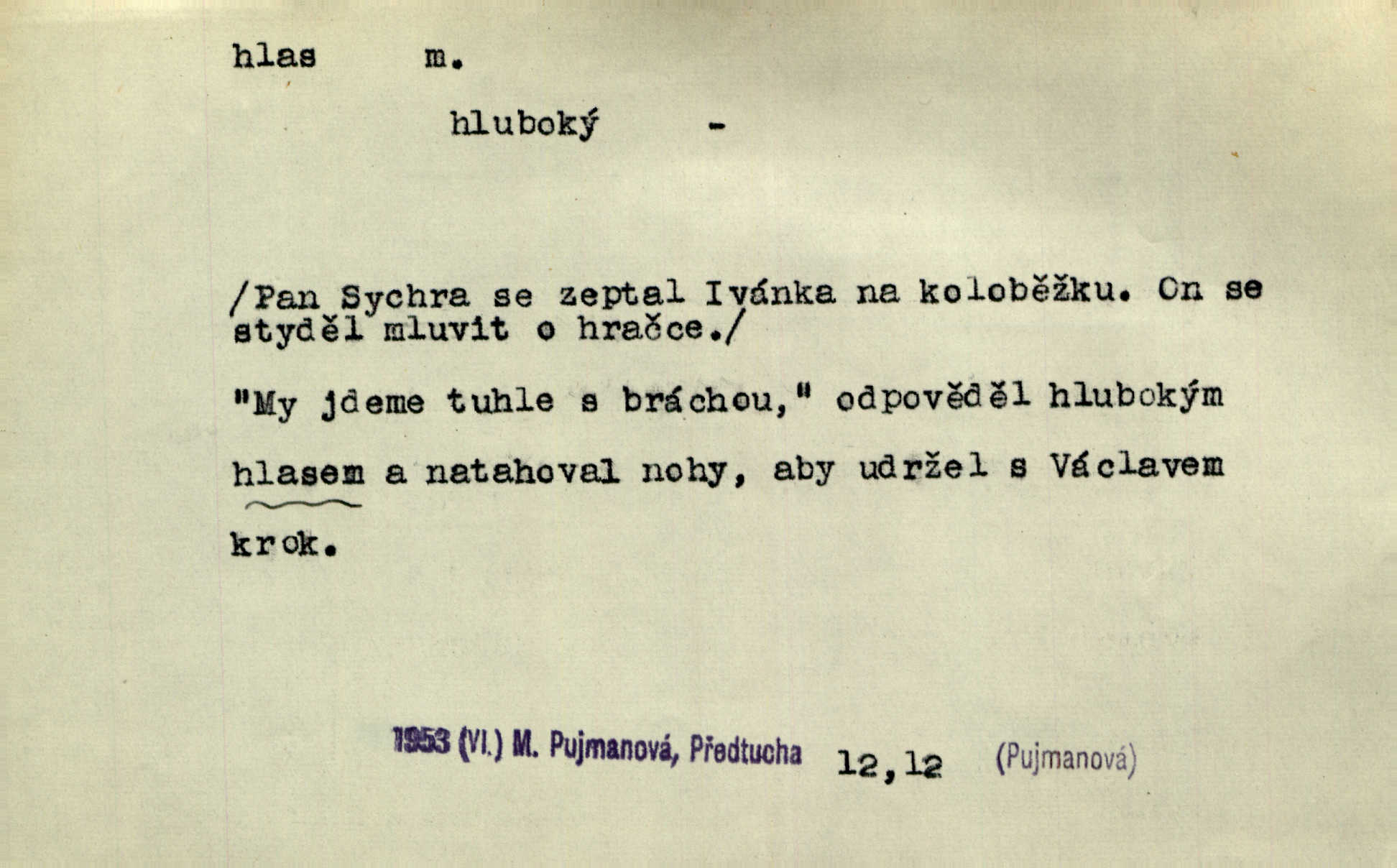 hlas m.

hluboký -

/Pan Sychra se zeptal Ivánka na koloběžku. On se styděl mluvit o hračce./

"My jdeme tuhle s bráchou," odpověděl hlubokým hlasem a natahoval nohy, aby udržel s Václavem krok.

1953 (VI.) M. Pujmanová, Předtucha 12,12 (Pujmanová)